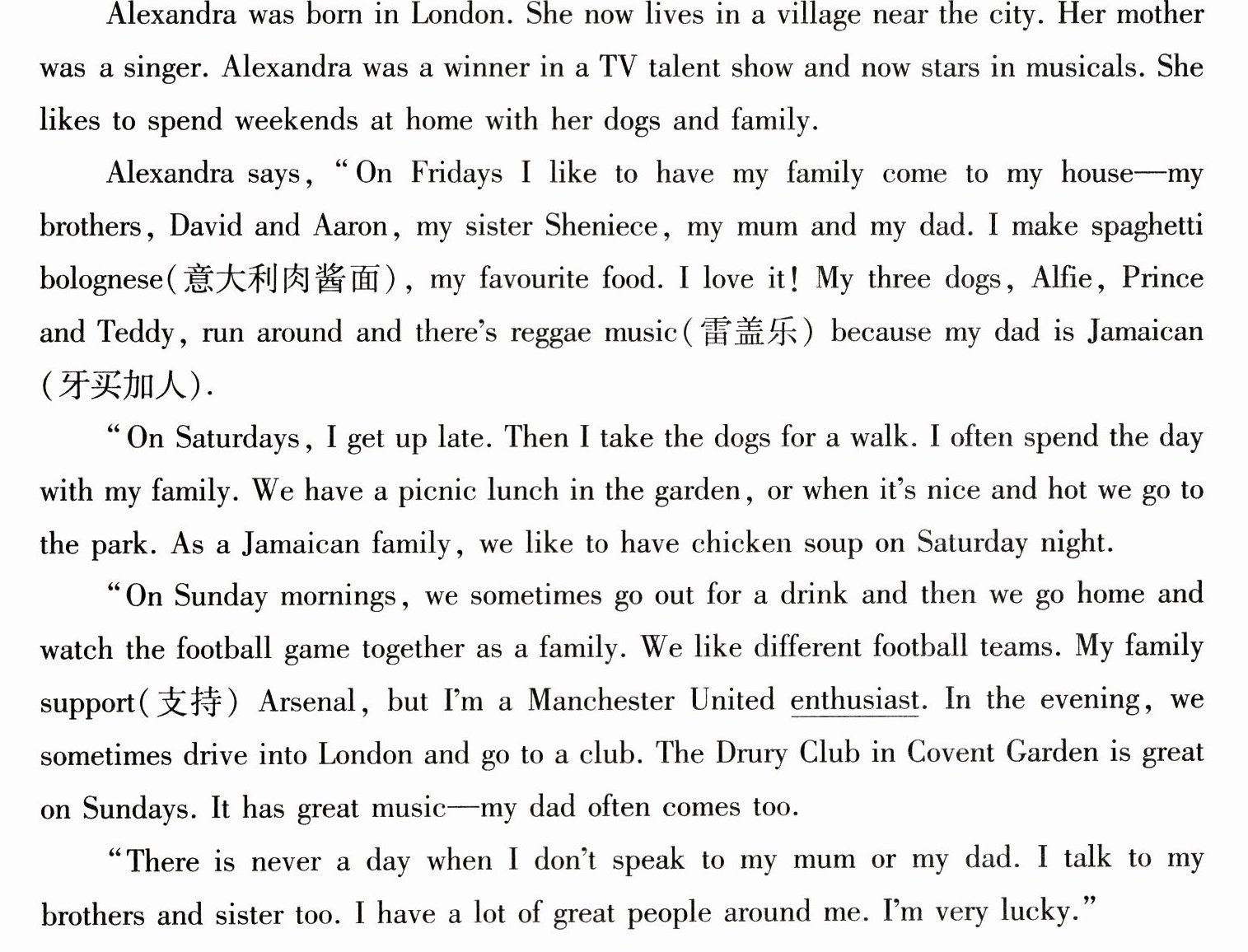 Alexandra was born in London. She now lives in a village near the city. Her mother was a singer. Alexandra was a winner in a TV talent show and now stars in musicals. She likes to spend weekends at home with her dogs and family.

Alexandra says, "On Fridays I like to have my family come to my house—my brothers, David and Aaron, my sister Sheniece, my mum and my dad. I make spaghetti bolognese(意大利肉酱面), my favourite food. I love it! My three dogs, Alfie, Prince and Teddy, run around and there's reggae music(雷盖乐) because my dad is Jamaican (牙买加人).

"On Saturdays, I get up late. Then I take the dogs for a walk. I often spend the day with my family. We have a picnic lunch in the garden, or when it's nice and hot we go to the park. As a Jamaican family, we like to have chicken soup on Saturday night.

"On Sunday mornings, we sometimes go out for a drink and then we go home and watch the football game together as a family. We like different football teams. My family support(支持) Arsenal, but I'm a Manchester United enthusiast. In the evening, we sometimes drive into London and go to a club. The Drury Club in Covent Garden is great on Sundays. It has great music—my dad often comes too.

"There is never a day when I don't speak to my mum or my dad. I talk to my brothers and sister too. I have a lot of great people around me. I'm very lucky."